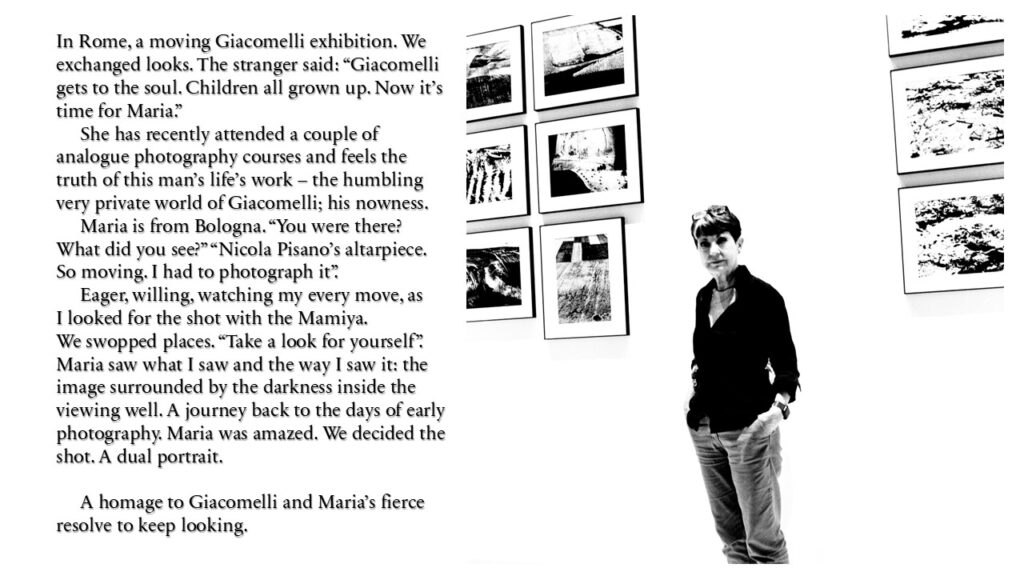 In Rome, a moving Giacomelli exhibition. We exchanged looks. The stranger said: “Giacomelli gets to the soul. Children all grown up. Now it’s time for Maria.”

She has recently attended a couple of analogue photography courses and feels the truth of this man’s life’s work – the humbling very private world of Giacomelli; his nowness.

Maria is from Bologna. “You were there? What did you see?” “Nicola Pisano’s altarpiece. So moving. I had to photograph it”.

Eager, willing, watching my every move, as I looked for the shot with the Mamiya. We swopped places. “Take a look for yourself”. Maria saw what I saw and the way I saw it: the image surrounded by the darkness inside the viewing well. A journey back to the days of early photography. Maria was amazed. We decided the shot. A dual portrait.

A homage to Giacomelli and Maria’s fierce resolve to keep looking.